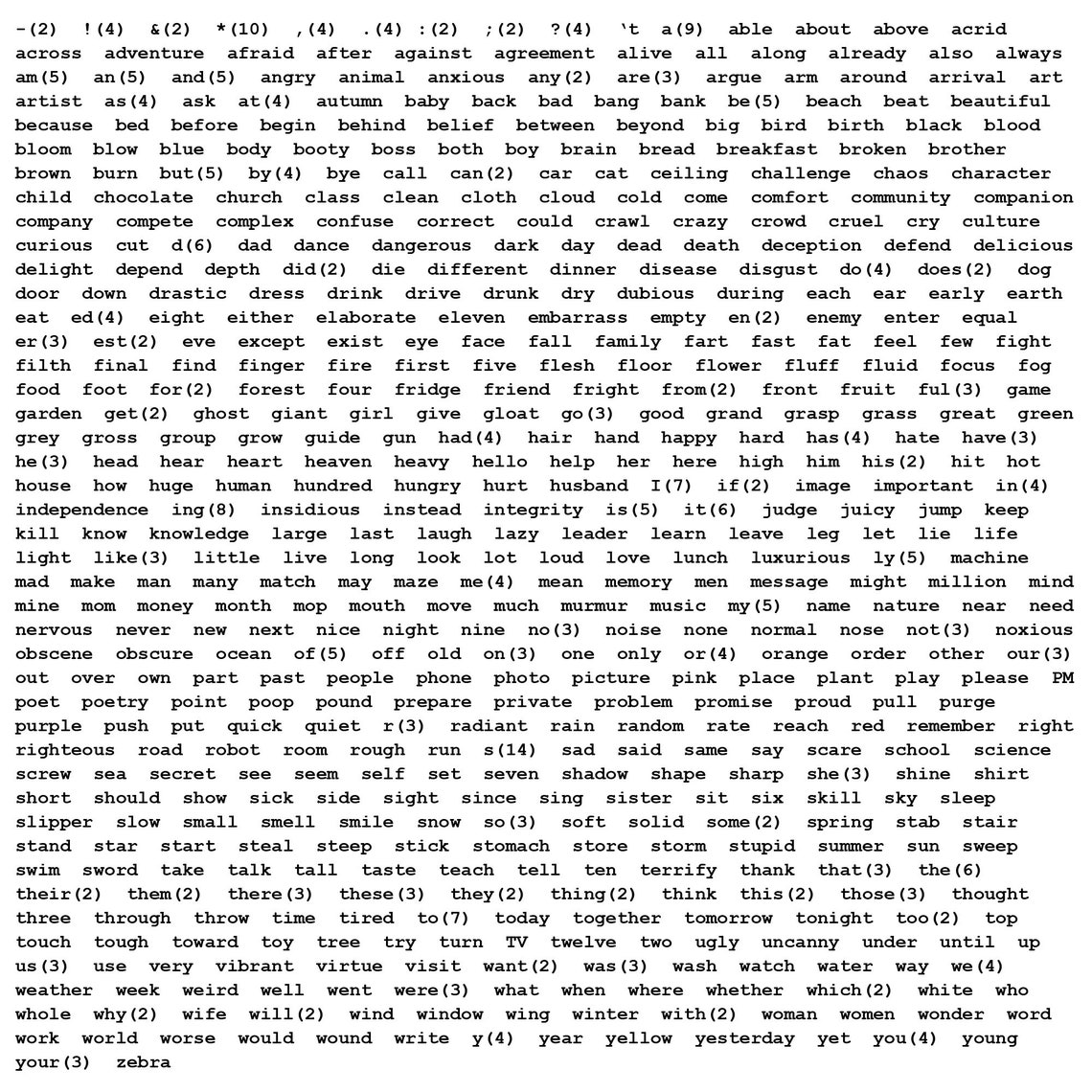 -(2) !(4) &(2) *(10) ,(4) .(4) :(2) ;(2) ?(4) 't a(9) able about above acrid across adventure afraid after against agreement alive all along already also always am(5) an(5) and(5) angry animal anxious any(2) are(3) argue arm around arrival art artist as(4) ask at(4) autumn baby back bad bang bank be(5) beach beat beautiful because bed before begin behind belief between beyond big bird birth black blood bloom blow blue body booty boss both boy brain bread breakfast broken brother brown burn but(5) by(4) bye call can(2) car cat ceiling challenge chaos character child chocolate church class clean cloth cloud cold come comfort community companion company compete complex confuse correct could crawl crazy crowd cruel cry culture curious cut d(6) dad dance dangerous dark day dead death deception defend delicious delight depend depth did(2) die different dinner disease disgust do(4) does(2) dog door down drastic dress drink drive drunk dry dubious during each ear early earth eat ed(4) eight either elaborate eleven embarrass empty en(2) enemy enter equal er(3) est(2) eve except exist eye face fall family fart fast fat feel few fight filth final find finger fire first five flesh floor flower fluff fluid focus fog food foot for(2) forest four fridge friend fright from(2) front fruit ful(3) game garden get(2) ghost giant girl give gloat go(3) good grand grasp grass great green grey gross group grow guide gun had(4) hair hand happy hard has(4) hate have(3) he(3) head hear heart heaven heavy hello help her here high him his(2) hit hot house how huge human hundred hungry hurt husband I(7) if(2) image important in(4) independence ing(8) insidious instead integrity is(5) it(6) judge juicy jump keep kill know knowledge large last laugh lazy leader learn leave leg let lie life light like(3) little live long look lot loud love lunch luxurious ly(5) machine mad make man many match may maze me(4) mean memory men message might million mind mine mom money month mop mouth move much murmur music my(5) name nature near need nervous never new next nice night nine no(3) noise none normal nose not(3) noxious obscene obscure ocean of(5) off old on(3) one only or(4) orange order other our(3) out over own part past people phone photo picture pink place plant play please PM poet poetry point poop pound prepare private problem promise proud pull purge purple push put quick quiet r(3) radiant rain random rate reach red remember right righteous road robot room rough run s(14) sad said same say scare school science screw sea secret see seem self set seven shadow shape sharp she(3) shine shirt short should show sick side sight since sing sister sit six skill sky sleep slipper slow small smell smile snow so(3) soft solid some(2) spring stab stair stand star start steal steep stick stomach store storm stupid summer sun sweep swim sword take talk tall taste teach tell ten terrify thank that(3) the(6) their(2) them(2) there(3) these(3) they(2) thing(2) think this(2) those(3) thought three through throw time tired to(7) today together tomorrow tonight too(2) top touch tough toward toy tree try turn TV twelve two ugly uncanny under until up us(3) use very vibrant virtue visit want(2) was(3) wash watch water way we(4) weather week weird well went were(3) what when where whether which(2) white who whole why(2) wife will(2) wind window wing winter with(2) woman women wonder word work world worse would wound write y(4) year yellow yesterday yet you(4) young your(3) zebra